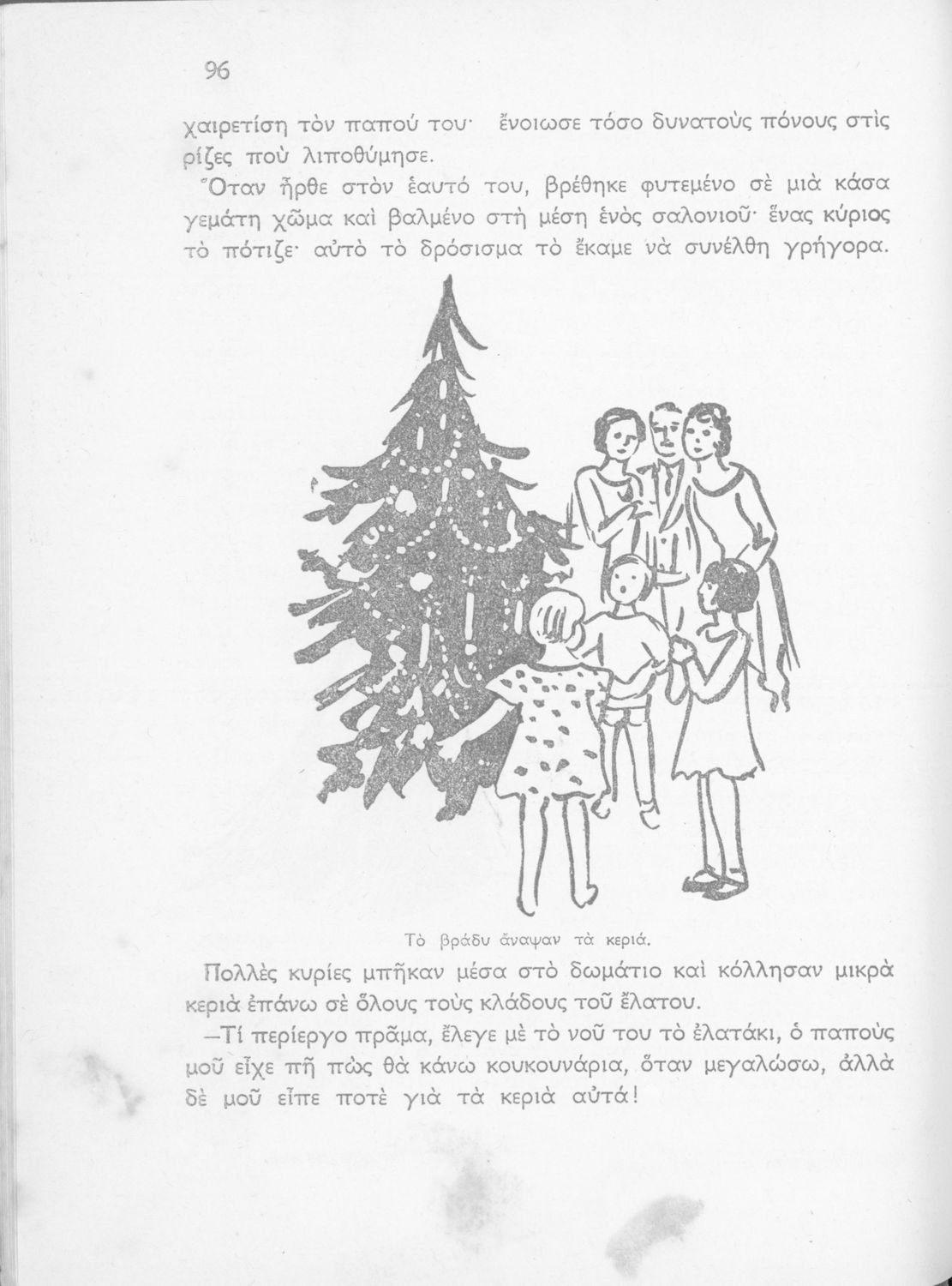 96

χαιρετίση τὸν παπού του· ἔνοιωσε τόσο δυνατοὺς πόνους στὶς ρίζες ποὺ λιποθύμησε.

Ὅταν ἦρθε στὸν ἑαυτό του, βρέθηκε φυτεμένο σὲ μιὰ κάσα γεμάτη χῶμα καὶ βαλμένο στὴ μέση ἑνὸς σαλονιοῦ· ἕνας κύριος τὸ πότιζε· αὐτὸ τὸ δρόσισμα τὸ ἔκαμε νὰ συνέλθη γρήγορα.

Τὸ βράδυ ἄναψαν τὰ κεριά.

Πολλὲς κυρίες μπῆκαν μέσα στὸ δωμάτιο καὶ κόλλησαν μικρὰ κεριὰ ἐπάνω σὲ ὅλους τοὺς κλάδους τοῦ ἔλατου.

—Τί περίεργο πρᾶμα, ἔλεγε μὲ τὸ νοῦ του τὸ ἐλατάκι, ὁ παποὺς μοῦ εἶχε πῆ πὼς θὰ κάνω κουκουνάρια, ὅταν μεγαλώσω, ἀλλὰ δὲ μοῦ εἶπε ποτὲ γιὰ τὰ κεριὰ αὐτά!